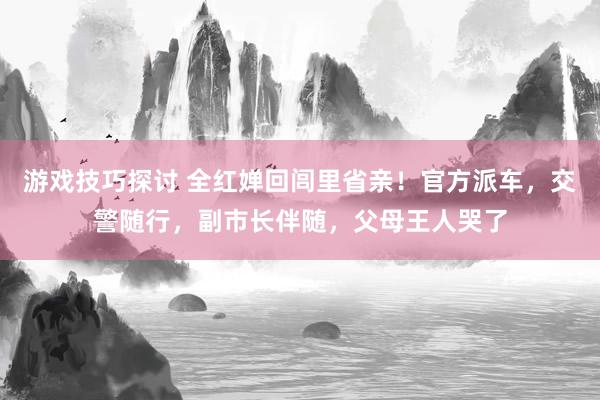 游戏技巧探讨 全红婵回闾里省亲！官方派车，交警随行，副市长伴随，父母王人哭了